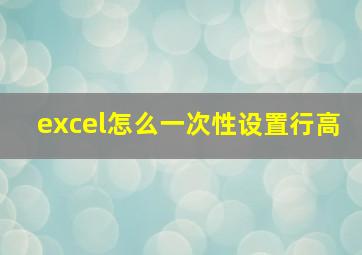 excel怎么一次性设置行高